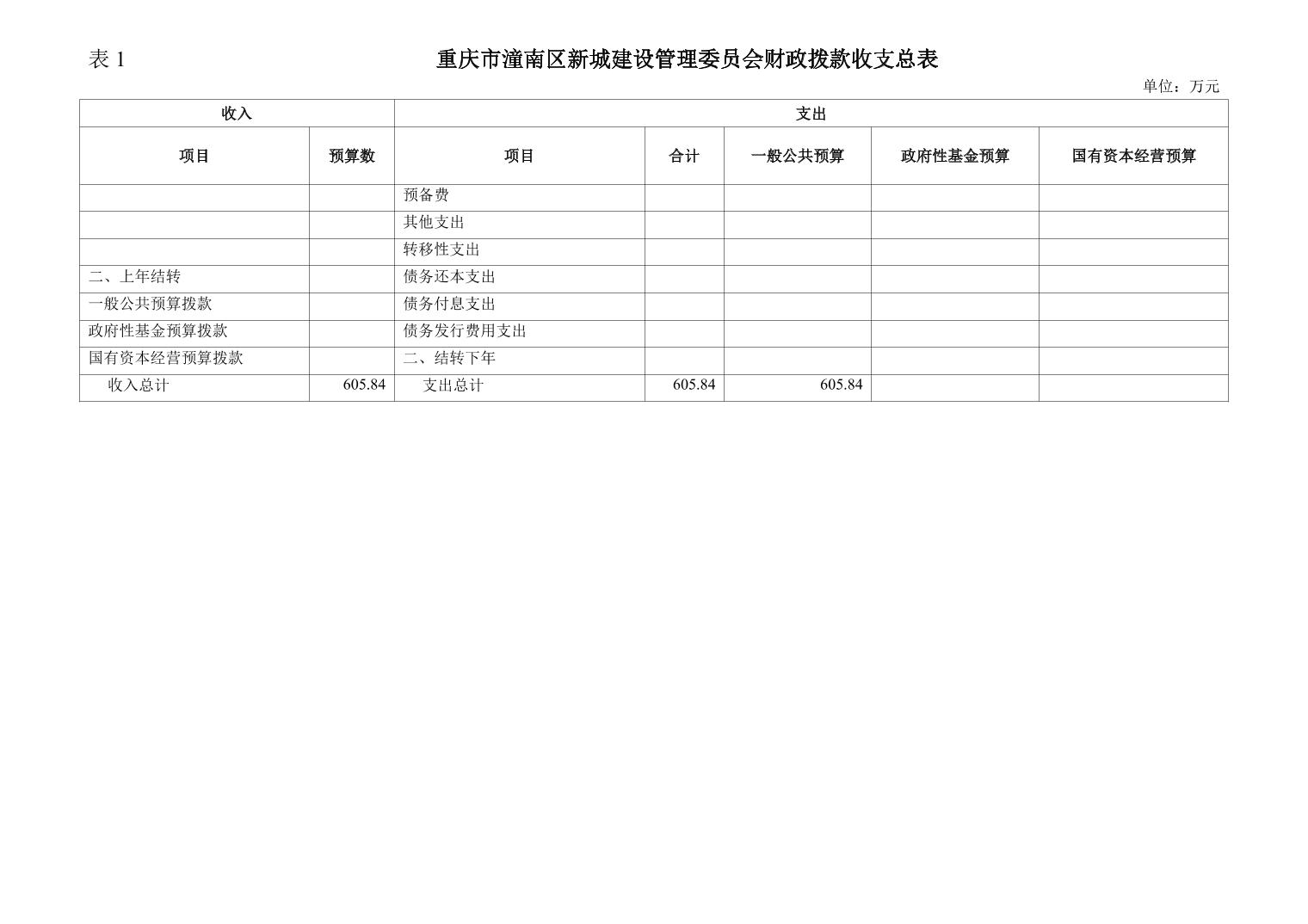 表 1 重庆市潼南区新城建设管理委员会财政拨款收支总表

单位：万元

| 收入 | | 支出 | | | | |
|---|---|---|---|---|---|---|
| 项目 | 预算数 | 项目 | 合计 | 一般公共预算 | 政府性基金预算 | 国有资本经营预算 |
| | | 预备费 | | | | |
| | | 其他支出 | | | | |
| | | 转移性支出 | | | | |
| 二、上年结转 | | 债务还本支出 | | | | |
| 一般公共预算拨款 | | 债务付息支出 | | | | |
| 政府性基金预算拨款 | | 债务发行费用支出 | | | | |
| 国有资本经营预算拨款 | | 二、结转下年 | | | | |
| 收入总计 | 605.84 | 支出总计 | 605.84 | 605.84 | | |